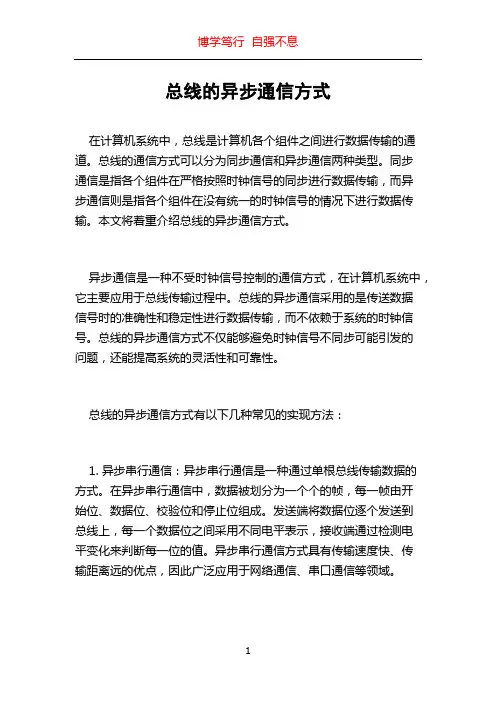 博学笃行 自强不息

总线的异步通信方式

在计算机系统中，总线是计算机各个组件之间进行数据传输的通道。总线的通信方式可以分为同步通信和异步通信两种类型。同步通信是指各个组件在严格按照时钟信号的同步进行数据传输，而异步通信则是指各个组件在没有统一的时钟信号的情况下进行数据传输。本文将着重介绍总线的异步通信方式。

异步通信是一种不受时钟信号控制的通信方式，在计算机系统中，它主要应用于总线传输过程中。总线的异步通信采用的是传送数据信号时的准确性和稳定性进行数据传输，而不依赖于系统的时钟信号。总线的异步通信方式不仅能够避免时钟信号不同步可能引发的问题，还能提高系统的灵活性和可靠性。

总线的异步通信方式有以下几种常见的实现方法：

1. 异步串行通信：异步串行通信是一种通过单根总线传输数据的方式。在异步串行通信中，数据被划分为一个个的帧，每一帧由开始位、数据位、校验位和停止位组成。发送端将数据位逐个发送到总线上，每一个数据位之间采用不同电平表示，接收端通过检测电平变化来判断每一位的值。异步串行通信方式具有传输速度快、传输距离远的优点，因此广泛应用于网络通信、串口通信等领域。

1